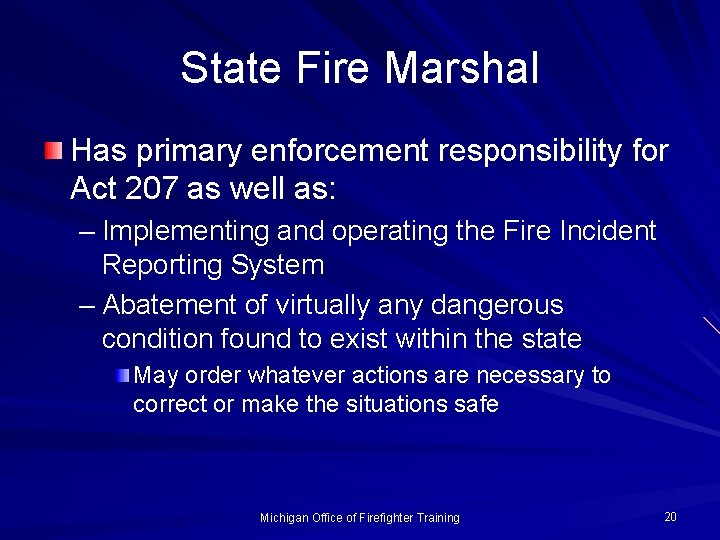 State Fire Marshal

Has primary enforcement responsibility for Act 207 as well as:

– Implementing and operating the Fire Incident Reporting System

– Abatement of virtually any dangerous condition found to exist within the state

May order whatever actions are necessary to correct or make the situations safe

Michigan Office of Firefighter Training

20